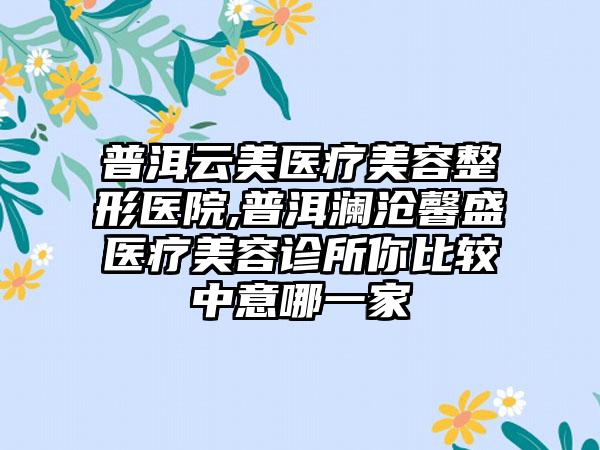 普洱云美医疗美容整形医院,普洱澜沧馨盛医疗美容诊所你比较中意哪一家